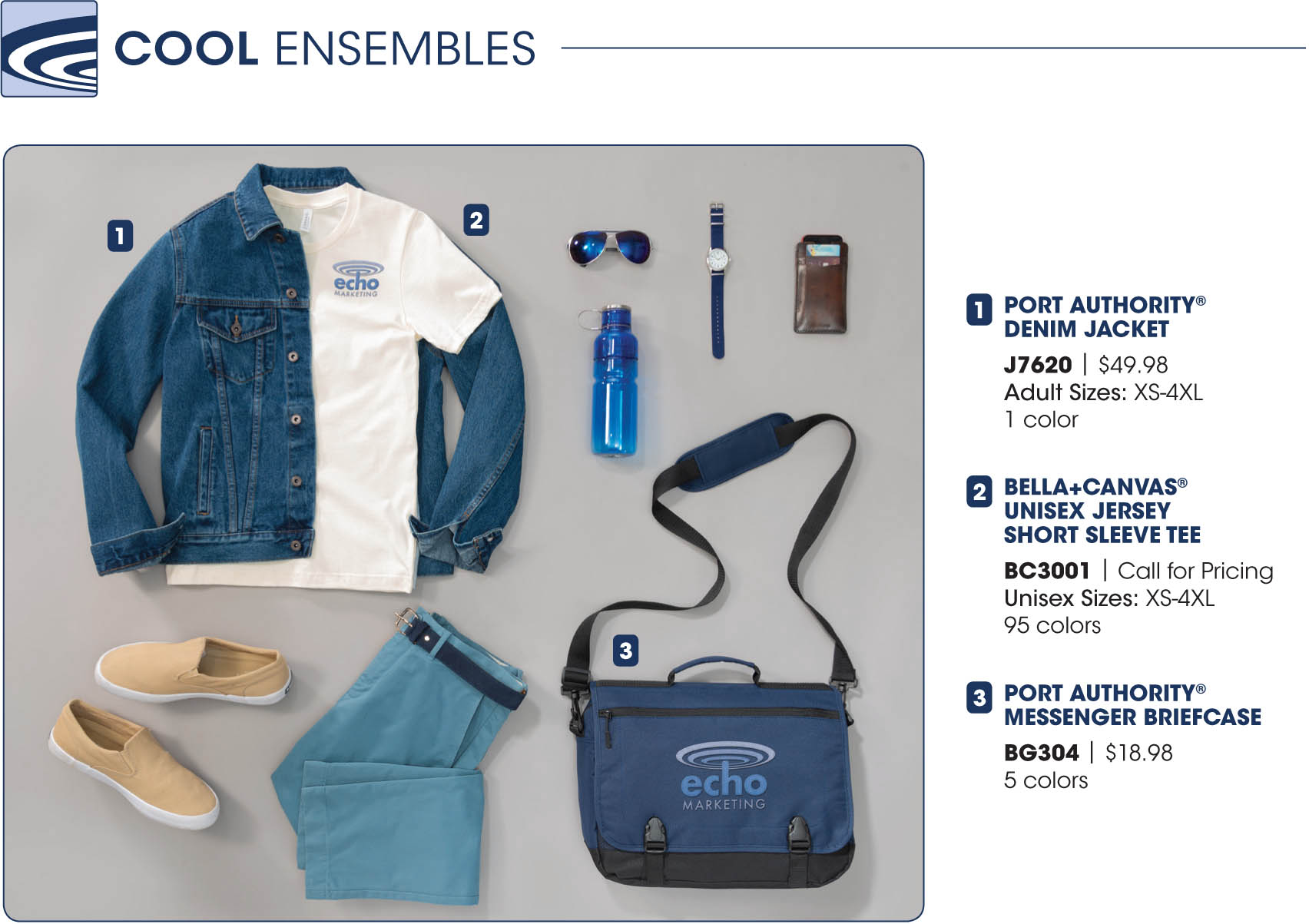 COOL ENSEMBLES

1

2

echo
MARKETING

3

echo
MARKETING

1 PORT AUTHORITY®
DENIM JACKET

J7620 | $49.98
Adult Sizes: XS-4XL
1 color

2 BELLA+CANVAS®
UNISEX JERSEY
SHORT SLEEVE TEE

BC3001 | Call for Pricing
Unisex Sizes: XS-4XL
95 colors

3 PORT AUTHORITY®
MESSENGER BRIEFCASE

BG304 | $18.98
5 colors